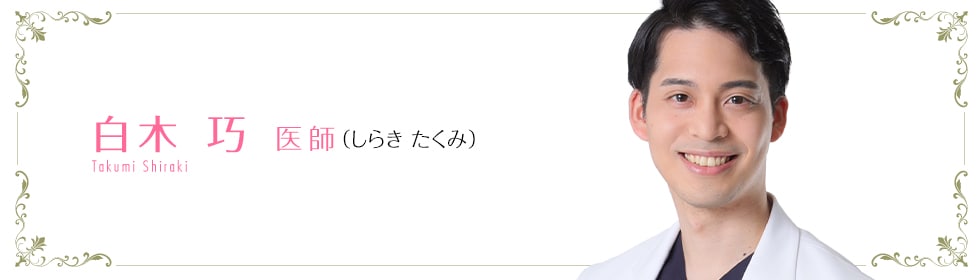 白木 巧 医師（しらき たくみ）
Takumi Shiraki